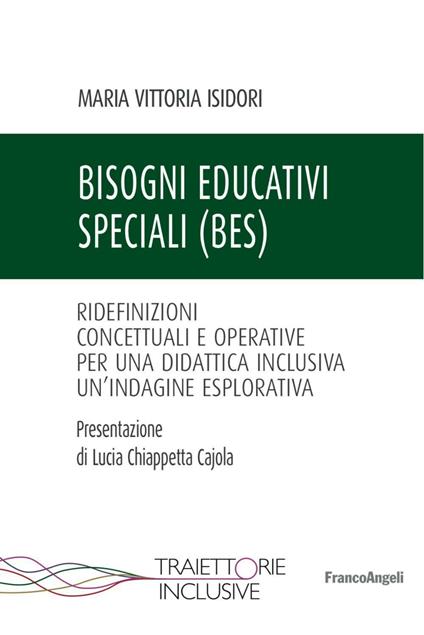 MARIA VITTORIA ISIDORI

BISOGNI EDUCATIVI SPECIALI (BES)

RIDEFINIZIONI CONCETTUALI E OPERATIVE PER UNA DIDATTICA INCLUSIVA UN'INDAGINE ESPLORATIVA

Presentazione
di Lucia Chiappetta Cajola

TRAIETTORIE
INCLUSIVE

FrancoAngeli